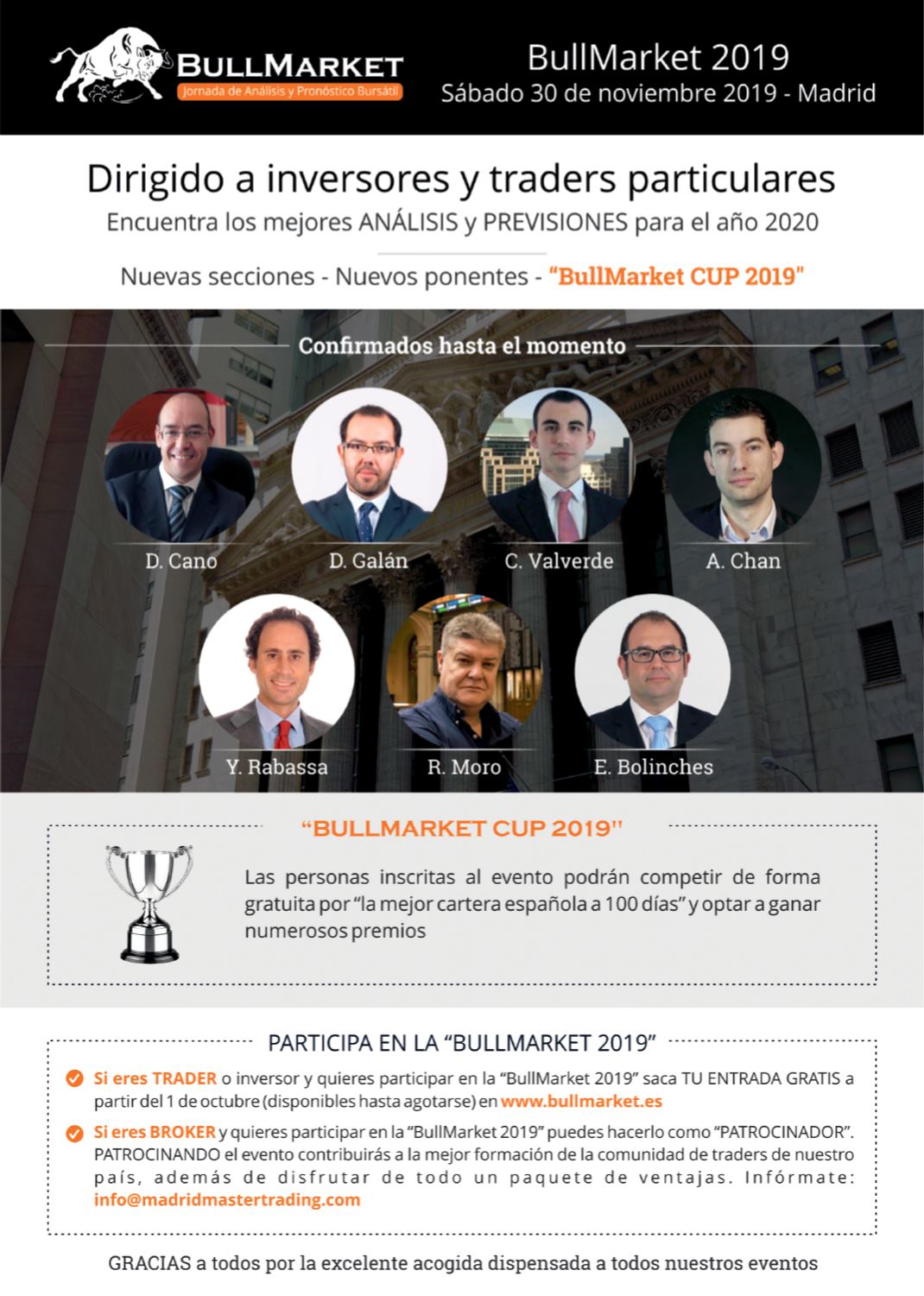 BULLMARKET
Jornada de Análisis y Pronóstico Bursátil

BullMarket 2019
Sábado 30 de noviembre 2019 - Madrid

Dirigido a inversores y traders particulares
Encuentra los mejores ANÁLISIS y PREVISIONES para el año 2020

Nuevas secciones - Nuevos ponentes - "BullMarket CUP 2019"

Confirmados hasta el momento

D. Cano
D. Galán
C. Valverde
A. Chan
Y. Rabassa
R. Moro
E. Bolinches

"BULLMARKET CUP 2019"

Las personas inscritas al evento podrán competir de forma gratuita por "la mejor cartera española a 100 días" y optar a ganar numerosos premios

PARTICIPA EN LA "BULLMARKET 2019"

Si eres TRADER o inversor y quieres participar en la "BullMarket 2019" saca TU ENTRADA GRATIS a partir del 1 de octubre (disponibles hasta agotarse) en www.bullmarket.es

Si eres BROKER y quieres participar en la "BullMarket 2019" puedes hacerlo como "PATROCINADOR". PATROCINANDO el evento contribuirás a la mejor formación de la comunidad de traders de nuestro país, además de disfrutar de todo un paquete de ventajas. Infórmate: info@madridmastertrading.com

GRACIAS a todos por la excelente acogida dispensada a todos nuestros eventos